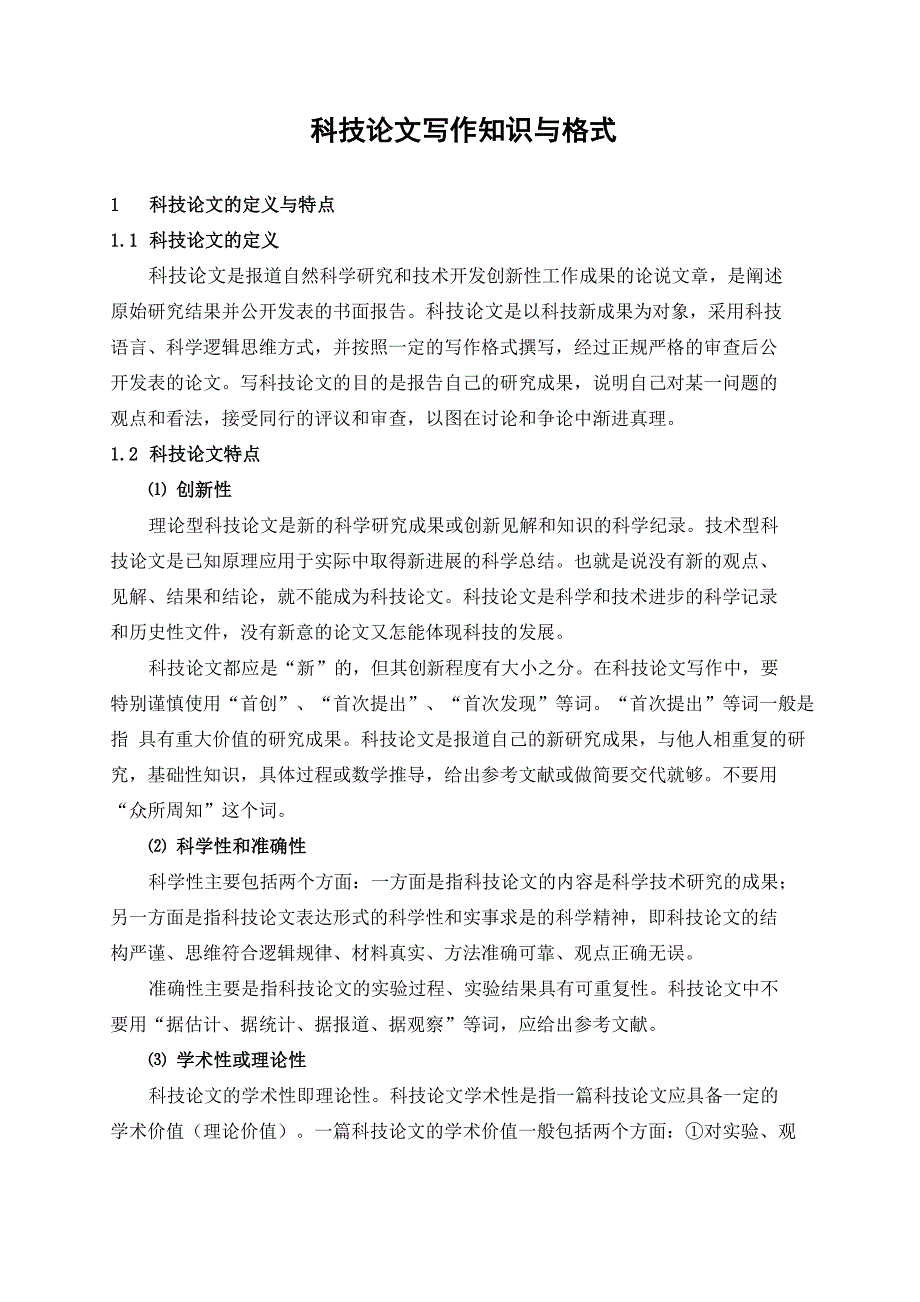 科技论文写作知识与格式

1　科技论文的定义与特点

1.1 科技论文的定义

科技论文是报道自然科学研究和技术开发创新性工作成果的论说文章，是阐述原始研究结果并公开发表的书面报告。科技论文是以科技新成果为对象，采用科技语言、科学逻辑思维方式，并按照一定的写作格式撰写，经过正规严格的审查后公开发表的论文。写科技论文的目的是报告自己的研究成果，说明自己对某一问题的观点和看法，接受同行的评议和审查，以图在讨论和争论中渐进真理。

1.2 科技论文特点

⑴ 创新性

理论型科技论文是新的科学研究成果或创新见解和知识的科学纪录。技术型科技论文是已知原理应用于实际中取得新进展的科学总结。也就是说没有新的观点、见解、结果和结论，就不能成为科技论文。科技论文是科学和技术进步的科学记录和历史性文件，没有新意的论文又怎能体现科技的发展。

科技论文都应是“新”的，但其创新程度有大小之分。在科技论文写作中，要特别谨慎使用“首创”、“首次提出”、“首次发现”等词。“首次提出”等词一般是指 具有重大价值的研究成果。科技论文是报道自己的新研究成果，与他人相重复的研究，基础性知识，具体过程或数学推导，给出参考文献或做简要交代就够。不要用“众所周知”这个词。

⑵ 科学性和准确性

科学性主要包括两个方面：一方面是指科技论文的内容是科学技术研究的成果；另一方面是指科技论文表达形式的科学性和实事求是的科学精神，即科技论文的结构严谨、思维符合逻辑规律、材料真实、方法准确可靠、观点正确无误。

准确性主要是指科技论文的实验过程、实验结果具有可重复性。科技论文中不要用“据估计、据统计、据报道、据观察”等词，应给出参考文献。

⑶ 学术性或理论性

科技论文的学术性即理论性。科技论文学术性是指一篇科技论文应具备一定的学术价值（理论价值）。一篇科技论文的学术价值一般包括两个方面：①对实验、观